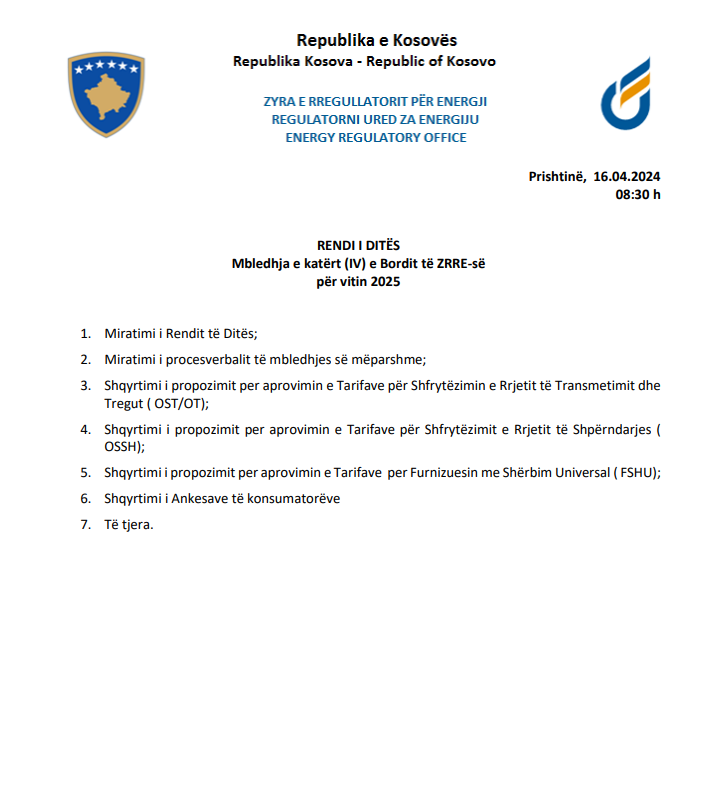 Republika e Kosovës
Republika Kosova - Republic of Kosovo

ZYRA E RREGULLATORIT PËR ENERGJI
REGULATORNI URED ZA ENERGIJU
ENERGY REGULATORY OFFICE

Prishtinë, 16.04.2024
08:30 h

RENDI I DITËS
Mbledhja e katërt (IV) e Bordit të ZRRE-së
për vitin 2025

1. Miratimi i Rendit të Ditës;
2. Miratimi i procesverbalit të mbledhjes së mëparshme;
3. Shqyrtimi i propozimit per aprovimin e Tarifave për Shfrytëzimin e Rrjetit të Transmetimit dhe Tregut ( OST/OT);
4. Shqyrtimi i propozimit per aprovimin e Tarifave për Shfrytëzimit e Rrjetit të Shpërndarjes ( OSSH);
5. Shqyrtimi i propozimit per aprovimin e Tarifave per Furnizuesin me Shërbim Universal ( FSHU);
6. Shqyrtimi i Ankesave të konsumatorëve
7. Të tjera.